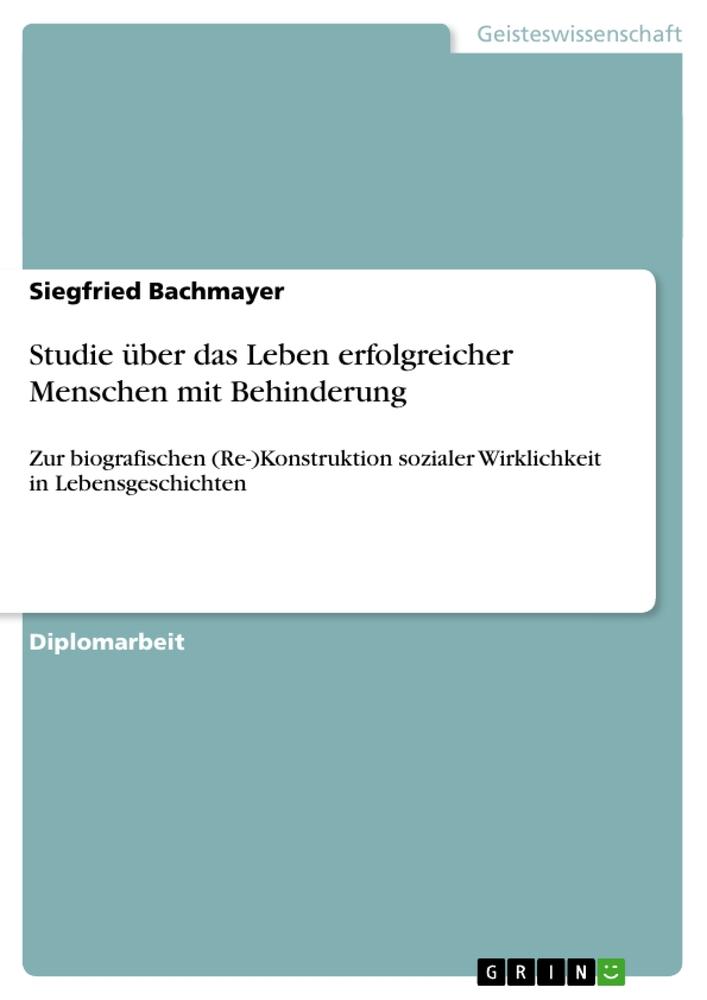 Geisteswissenschaft

Siegfried Bachmayer

Studie über das Leben erfolgreicher Menschen mit Behinderung

Zur biografischen (Re-)Konstruktion sozialer Wirklichkeit in Lebensgeschichten

Diplomarbeit

GRIN